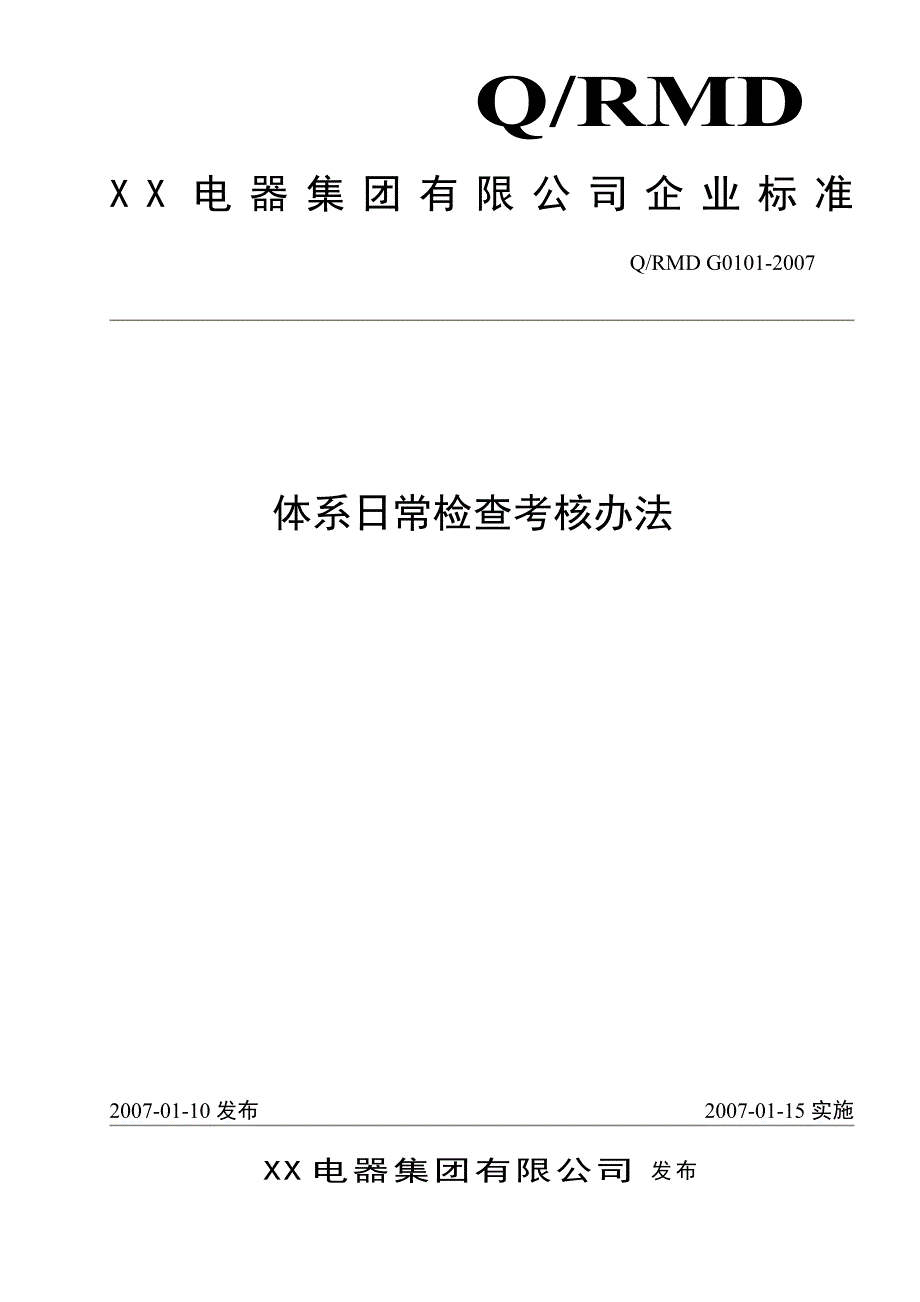 Q/RMD

XX 电器集团有限公司企业标准

Q/RMD G0101-2007

体系日常检查考核办法

2007-01-10 发布

2007-01-15 实施

XX 电器集团有限公司 发布